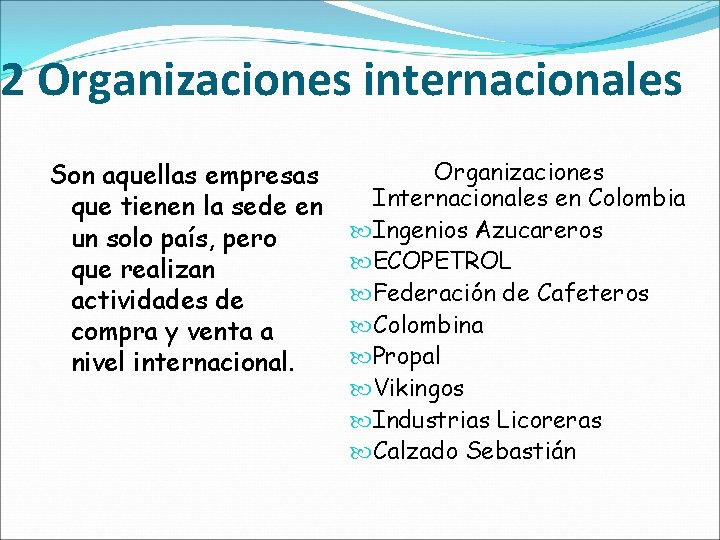 2 Organizaciones internacionales

Son aquellas empresas que tienen la sede en un solo país, pero que realizan actividades de compra y venta a nivel internacional.

Organizaciones Internacionales en Colombia

Ingenios Azucareros
ECOPETROL
Federación de Cafeteros
Colombina
Propal
Vikingos
Industrias Licoreras
Calzado Sebastián